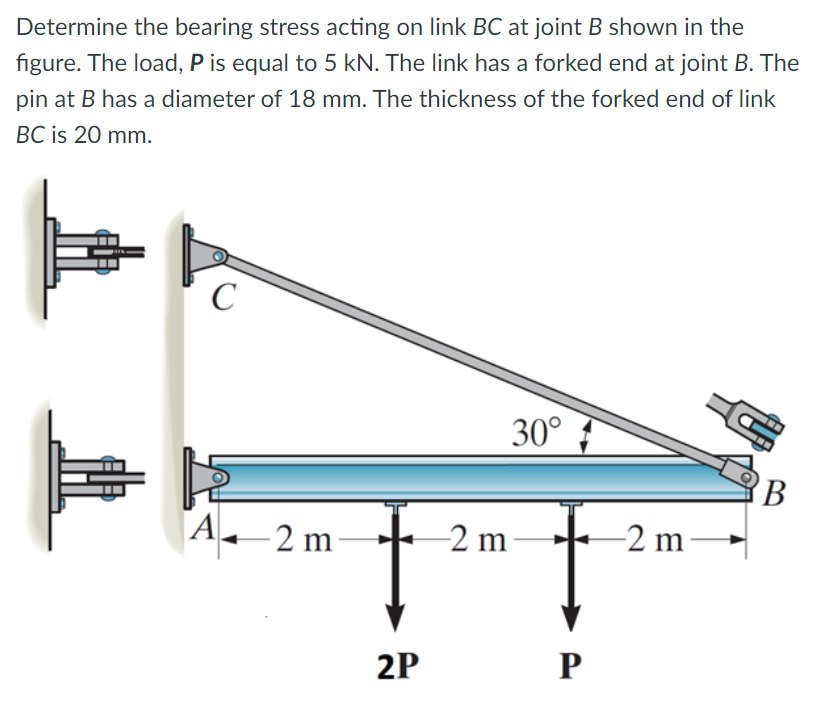 Determine the bearing stress acting on link BC at joint B shown in the figure. The load, P is equal to 5 kN. The link has a forked end at joint B. The pin at B has a diameter of 18 mm. The thickness of the forked end of link BC is 20 mm.

C

30°

B

A

2 m

2 m

2 m

2P

P